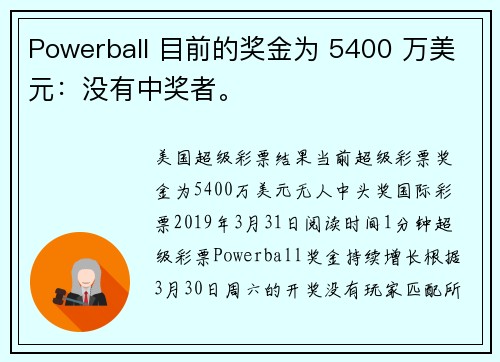 Powerball 目前的奖金为 5400 万美元：没有中奖者。

美国超级彩票结果当前超级彩票奖金为5400万美元无人中头奖国际彩票2019年3月31日阅读时间1分钟超级彩票Powerball奖金持续增长根据3月30日周六的开奖没有玩家匹配所